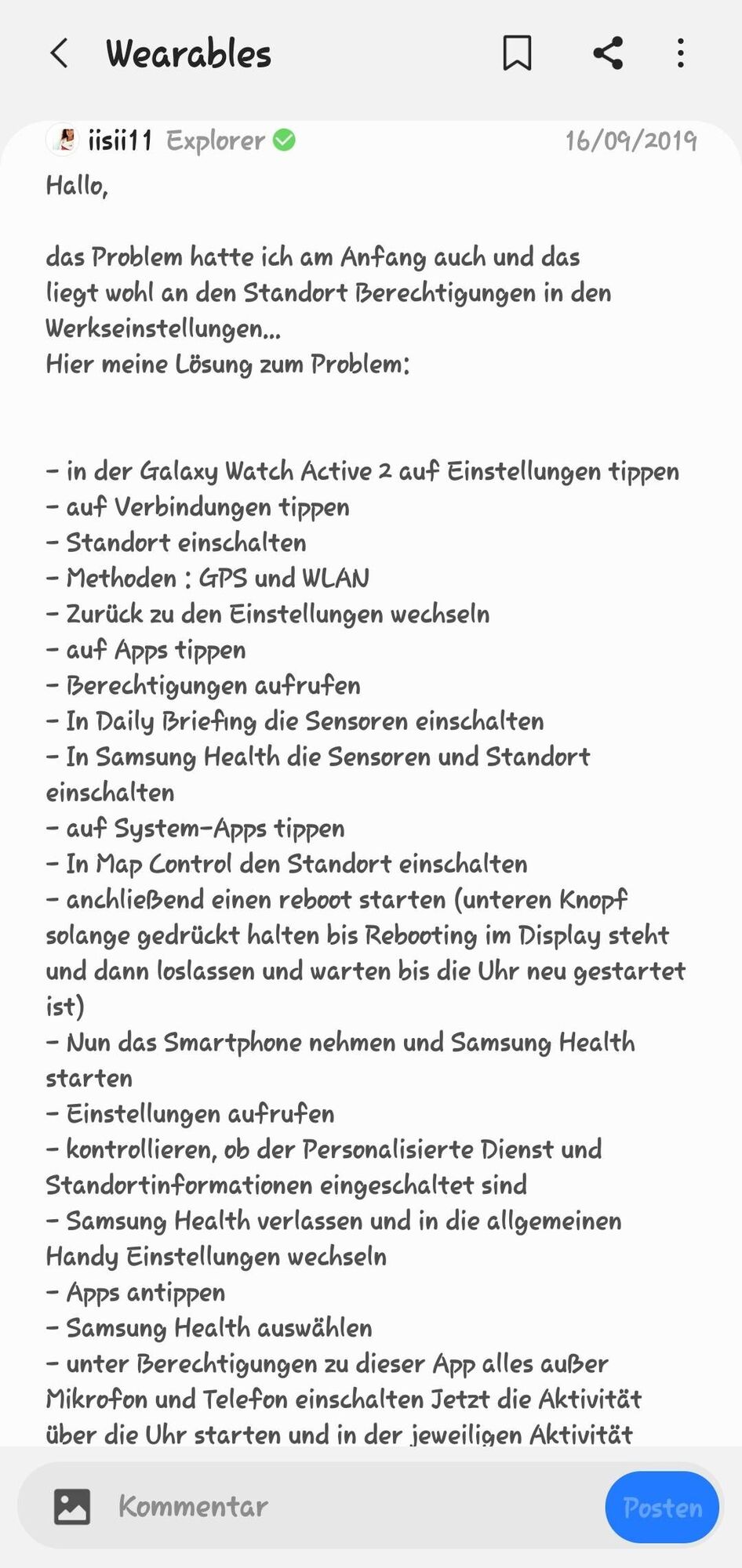 Wearables

iisii11 Explorer 16/09/2019

Hallo,

das Problem hatte ich am Anfang auch und das liegt wohl an den Standort Berechtigungen in den Werkseinstellungen...
Hier meine Lösung zum Problem:

- in der Galaxy Watch Active 2 auf Einstellungen tippen
- auf Verbindungen tippen
- Standort einschalten
- Methoden : GPS und WLAN
- Zurück zu den Einstellungen wechseln
- auf Apps tippen
- Berechtigungen aufrufen
- In Daily Briefing die Sensoren einschalten
- In Samsung Health die Sensoren und Standort einschalten
- auf System-Apps tippen
- In Map Control den Standort einschalten
- anchließend einen reboot starten (unteren Knopf solange gedrückt halten bis Rebooting im Display steht und dann loslassen und warten bis die Uhr neu gestartet ist)
- Nun das Smartphone nehmen und Samsung Health starten
- Einstellungen aufrufen
- kontrollieren, ob der Personalisierte Dienst und Standortinformationen eingeschaltet sind
- Samsung Health verlassen und in die allgemeinen Handy Einstellungen wechseln
- Apps antippen
- Samsung Health auswählen
- unter Berechtigungen zu dieser App alles außer Mikrofon und Telefon einschalten Jetzt die Aktivität über die Uhr starten und in der jeweiligen Aktivität

Kommentar

Posten